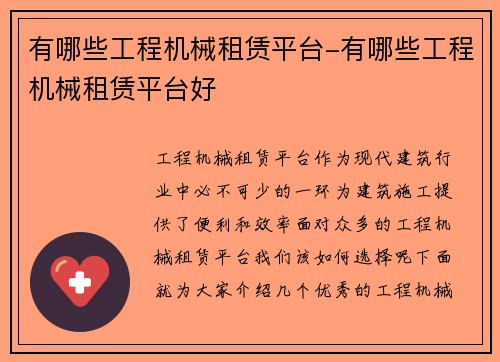 有哪些工程机械租赁平台-有哪些工程机械租赁平台好

工程机械租赁平台作为现代建筑行业中必不可少的一环为建筑施工提供了便利和效率面对众多的工程机械租赁平台我们该如何选择呢下面就为大家介绍几个优秀的工程机械